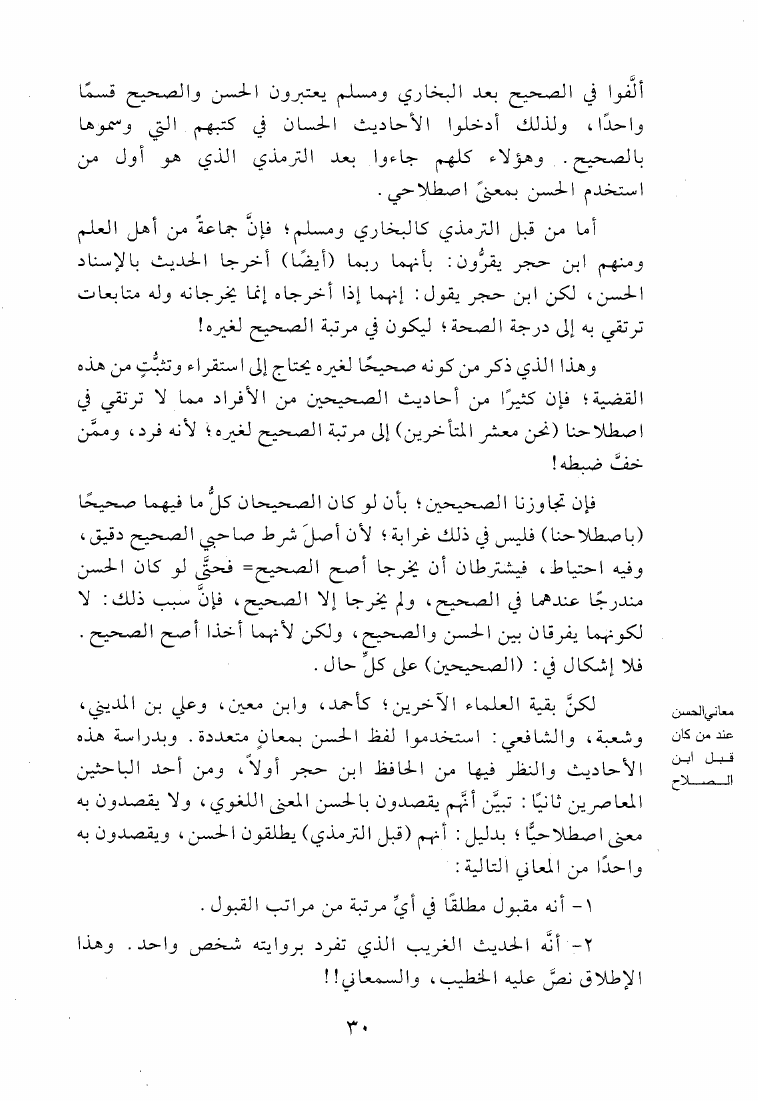 أَلَّفوا في الصحيح بعد البخاري ومسلم يعتبرون الحسن والصحيح قسمًا واحدًا، ولذلك أدخلوا الأحاديث الحسان في كتبهم التي وسموها بالصحيح. وهؤلاء كلهم جاءوا بعد الترمذي الذي هو أول من استخدم الحسن بمعنىً اصطلاحي.

أما من قبل الترمذي كالبخاري ومسلم؛ فإنَّ جماعةً من أهل العلم ومنهم ابن حجر يقرُّون: بأنهما ربما (أيضًا) أخرجا الحديث بالإسناد الحسن، لكن ابن حجر يقول: إنهما إذا أخرجاه إنما يخرجانه وله متابعات ترتقي به إلى درجة الصحة؛ ليكون في مرتبة الصحيح لغيره!

وهذا الذي ذكر من كونه صحيحًا لغيره يحتاج إلى استقراء وتثبُّتٍ من هذه القضية؛ فإن كثيرًا من أحاديث الصحيحين من الأفراد مما لا ترتقي في اصطلاحنا (نحن معشر المتأخرين) إلى مرتبة الصحيح لغيره؛ لأنه فرد، وممَّن خفَّ ضبطه!

فإن تجاوزنا الصحيحين؛ بأن لو كان الصحيحان كلُّ ما فيهما صحيحًا (باصطلاحنا) فليس في ذلك غرابة؛ لأن أصلَ شرط صاحبي الصحيح دقيق، وفيه احتياط، فيشترطان أن يخرجا أصح الصحيح= فحتَّى لو كان الحسن مندرجًا عندهما في الصحيح، ولم يخرجا إلا الصحيح، فإنَّ سبب ذلك: لا لكونهما يفرقان بين الحسن والصحيح، ولكن لأنهما أخذا أصح الصحيح. فلا إشكال في: (الصحيحين) على كلِّ حال.

معاني الحسن عند من كان قبل ابن الصلاح

لكنَّ بقية العلماء الآخرين؛ كأحمد، وابن معين، وعلي بن المديني، وشعبة، والشافعي: استخدموا لفظ الحسن بمعانٍ متعددة. وبدراسة هذه الأحاديث والنظر فيها من الحافظ ابن حجر أولاً، ومن أحد الباحثين المعاصرين ثانيًا: تبيَّن أنَّهم يقصدون بالحسن المعنى اللغوي، ولا يقصدون به معنى اصطلاحيًّا؛ بدليل: أنهم (قبل الترمذي) يطلقون الحسن، ويقصدون به واحدًا من المعاني التالية:

١- أنه مقبول مطلقًا في أيِّ مرتبة من مراتب القبول.

٢- أنَّه الحديث الغريب الذي تفرد بروايته شخص واحد. وهذا الإطلاق نصَّ عليه الخطيب، والسمعاني!!

٣٠